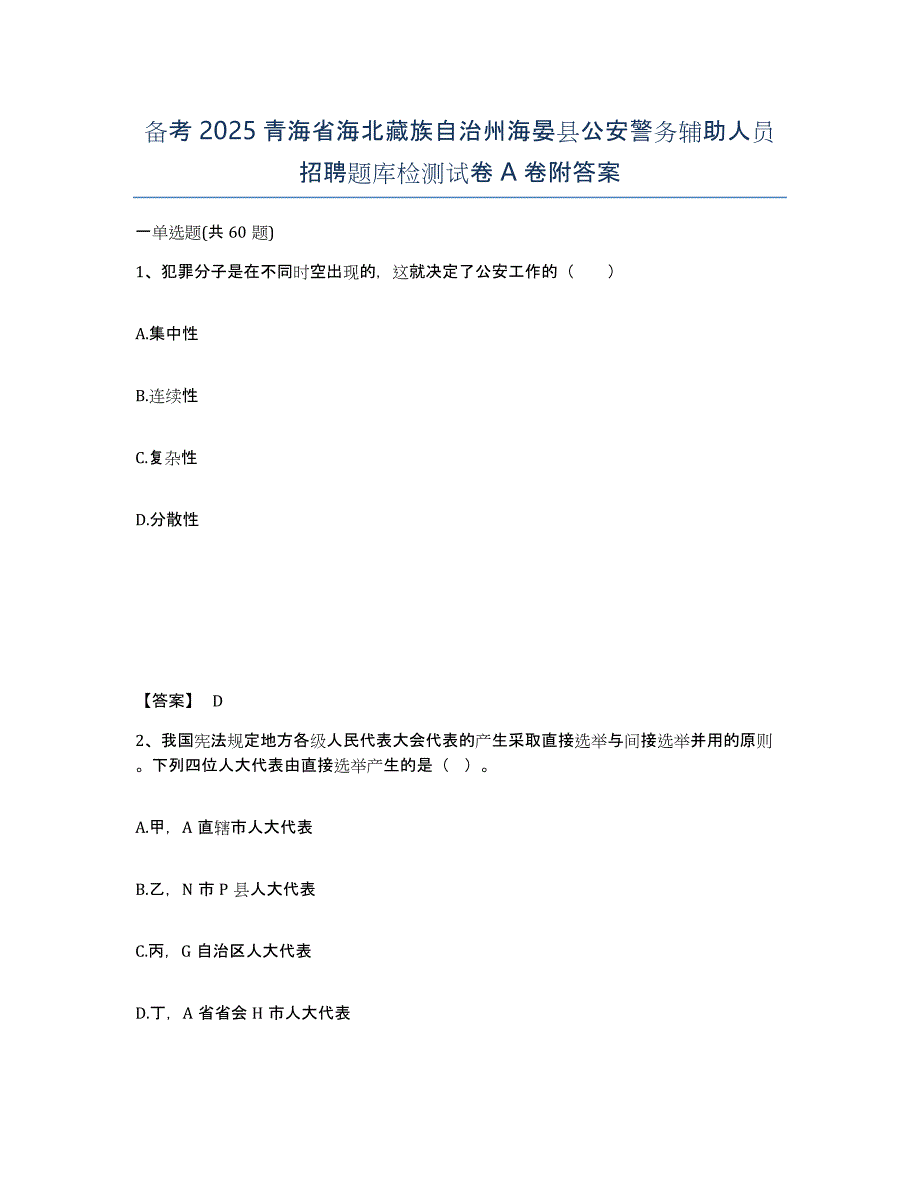 备考 2025 青海省海北藏族自治州海晏县公安警务辅助人员招聘题库检测试卷 A 卷附答案

一单选题(共 60 题)

1、犯罪分子是在不同时空出现的，这就决定了公安工作的（　　）

A.集中性

B.连续性

C.复杂性

D.分散性

【答案】 D

2、我国宪法规定地方各级人民代表大会代表的产生采取直接选举与间接选举并用的原则。下列四位人大代表由直接选举产生的是（ ）。

A.甲，A 直辖市人大代表

B.乙，N 市 P 县人大代表

C.丙，G 自治区人大代表

D.丁，A 省省会 H 市人大代表